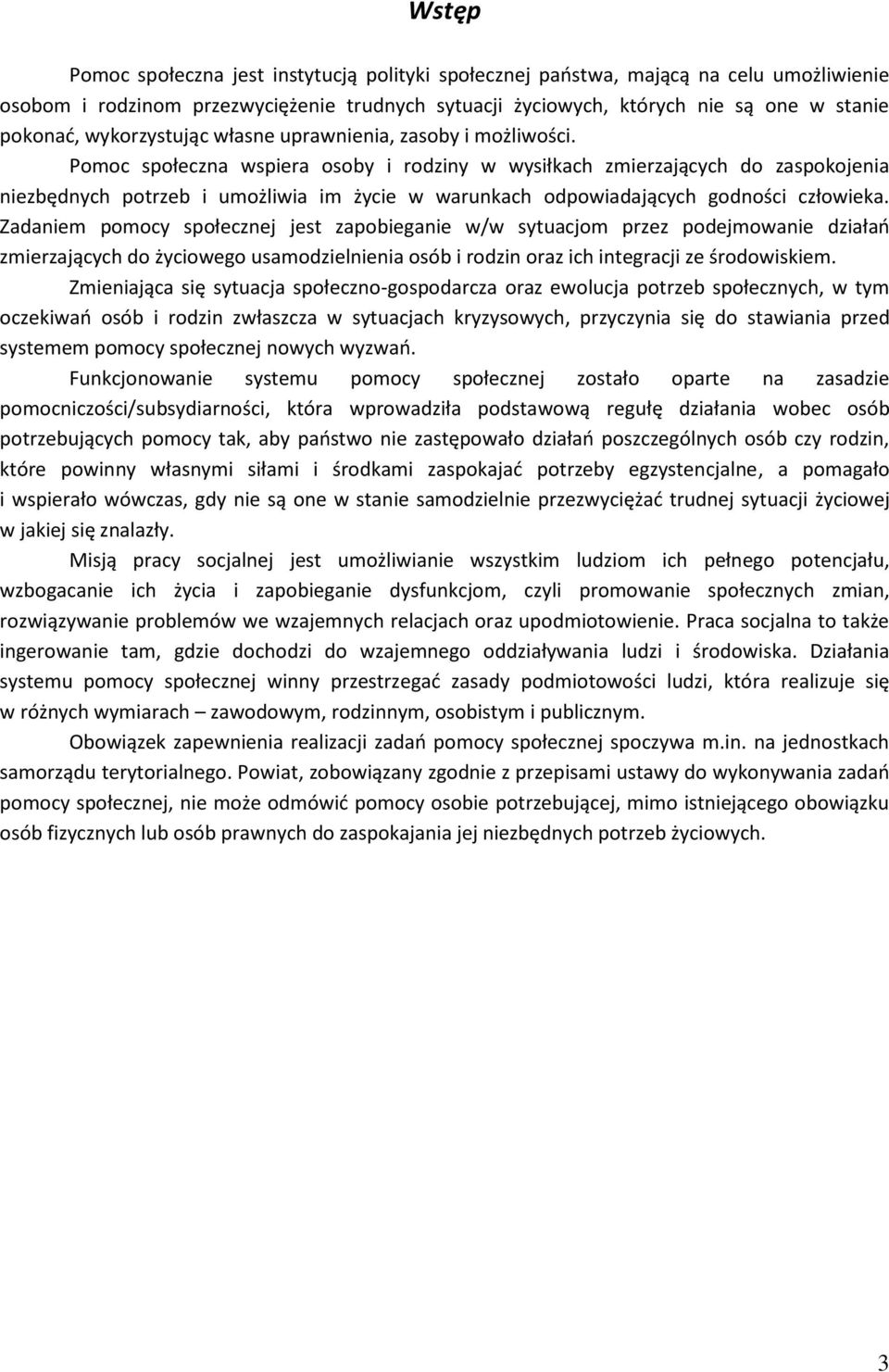 Wstęp

Pomoc społeczna jest instytucją polityki społecznej państwa, mającą na celu umożliwienie osobom i rodzinom przezwyciężenie trudnych sytuacji życiowych, których nie są one w stanie pokonać, wykorzystując własne uprawnienia, zasoby i możliwości.

Pomoc społeczna wspiera osoby i rodziny w wysiłkach zmierzających do zaspokojenia niezbędnych potrzeb i umożliwia im życie w warunkach odpowiadających godności człowieka. Zadaniem pomocy społecznej jest zapobieganie w/w sytuacjom przez podejmowanie działań zmierzających do życiowego usamodzielnienia osób i rodzin oraz ich integracji ze środowiskiem.

Zmieniająca się sytuacja społeczno-gospodarcza oraz ewolucja potrzeb społecznych, w tym oczekiwań osób i rodzin zwłaszcza w sytuacjach kryzysowych, przyczynia się do stawiania przed systemem pomocy społecznej nowych wyzwań.

Funkcjonowanie systemu pomocy społecznej zostało oparte na zasadzie pomocniczości/subsydiarności, która wprowadziła podstawową regułę działania wobec osób potrzebujących pomocy tak, aby państwo nie zastępowało działań poszczególnych osób czy rodzin, które powinny własnymi siłami i środkami zaspokajać potrzeby egzystencjalne, a pomagało i wspierało wówczas, gdy nie są one w stanie samodzielnie przezwyciężać trudnej sytuacji życiowej w jakiej się znalazły.

Misją pracy socjalnej jest umożliwianie wszystkim ludziom ich pełnego potencjału, wzbogacanie ich życia i zapobieganie dysfunkcjom, czyli promowanie społecznych zmian, rozwiązywanie problemów we wzajemnych relacjach oraz upodmiotowienie. Praca socjalna to także ingerowanie tam, gdzie dochodzi do wzajemnego oddziaływania ludzi i środowiska. Działania systemu pomocy społecznej winny przestrzegać zasady podmiotowości ludzi, która realizuje się w różnych wymiarach – zawodowym, rodzinnym, osobistym i publicznym.

Obowiązek zapewnienia realizacji zadań pomocy społecznej spoczywa m.in. na jednostkach samorządu terytorialnego. Powiat, zobowiązany zgodnie z przepisami ustawy do wykonywania zadań pomocy społecznej, nie może odmówić pomocy osobie potrzebującej, mimo istniejącego obowiązku osób fizycznych lub osób prawnych do zaspokajania jej niezbędnych potrzeb życiowych.

3